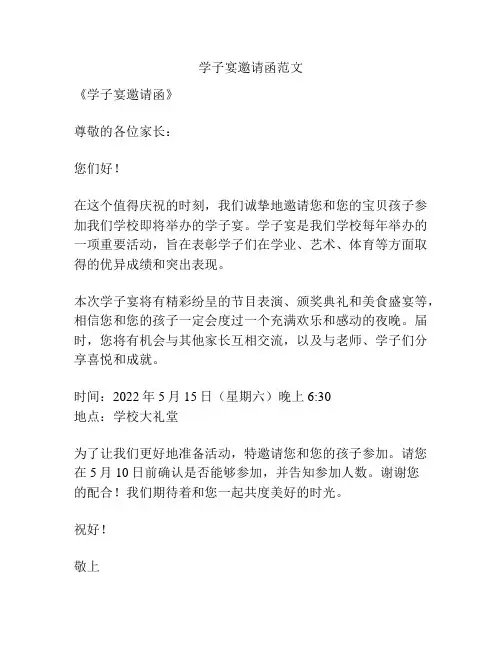 学子宴邀请函范文

《学子宴邀请函》

尊敬的各位家长：

您们好！

在这个值得庆祝的时刻，我们诚挚地邀请您和您的宝贝孩子参加我们学校即将举办的学子宴。学子宴是我们学校每年举办的一项重要活动，旨在表彰学子们在学业、艺术、体育等方面取得的优异成绩和突出表现。

本次学子宴将有精彩纷呈的节目表演、颁奖典礼和美食盛宴等，相信您和您的孩子一定会度过一个充满欢乐和感动的夜晚。届时，您将有机会与其他家长互相交流，以及与老师、学子们分享喜悦和成就。

时间：2022 年 5 月 15 日（星期六）晚上 6:30
地点：学校大礼堂

为了让我们更好地准备活动，特邀请您和您的孩子参加。请您在 5 月 10 日前确认是否能够参加，并告知参加人数。谢谢您的配合！我们期待着和您一起共度美好的时光。

祝好！

敬上